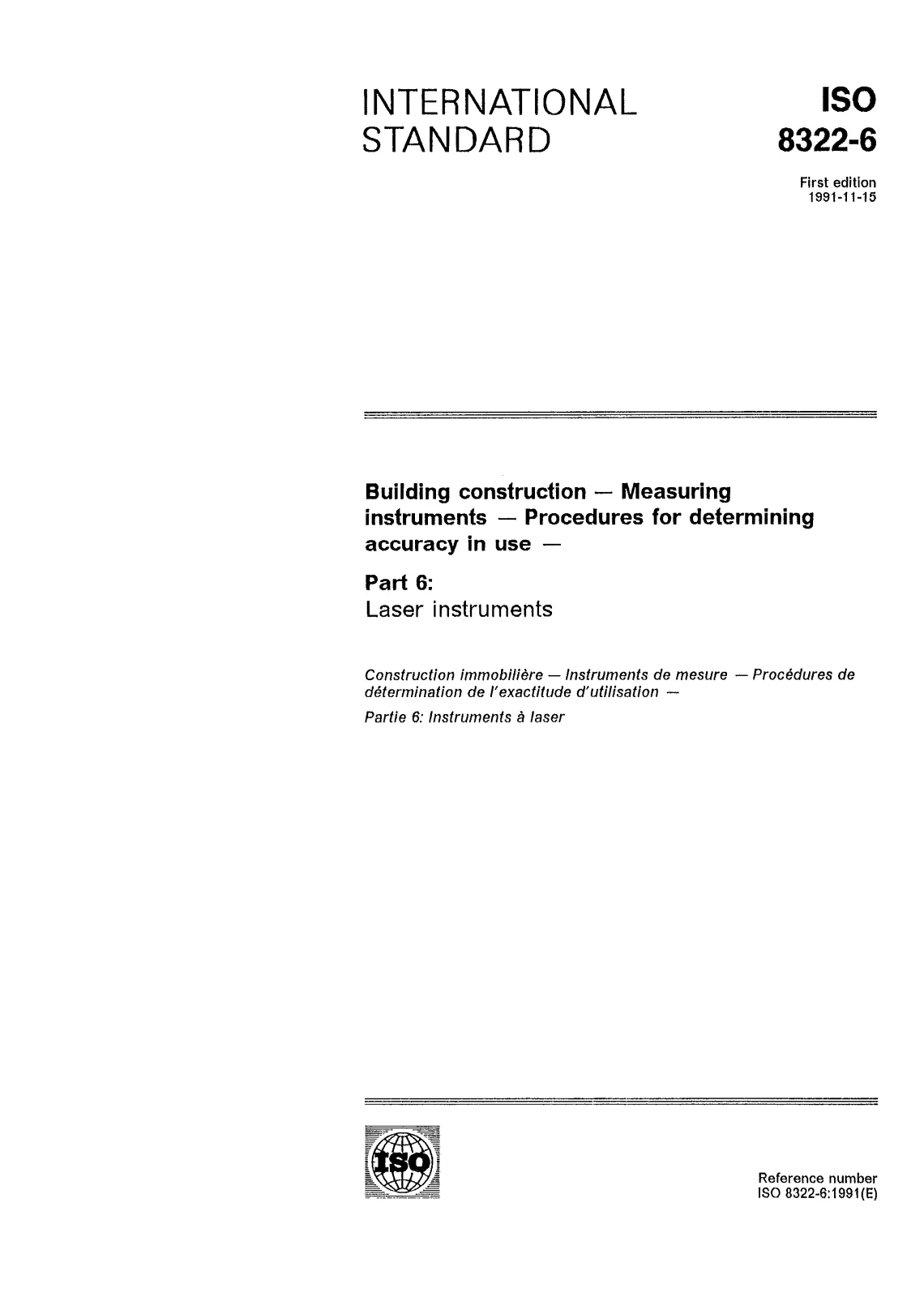 INTERNATIONAL STANDARD

ISO 8322-6

First edition
1991-11-15

Building construction — Measuring instruments — Procedures for determining accuracy in use —

Part 6:
Laser instruments

Construction immobilière — Instruments de mesure — Procédures de détermination de l'exactitude d'utilisation —

Partie 6: Instruments à laser

ISO

Reference number
ISO 8322-6:1991(E)